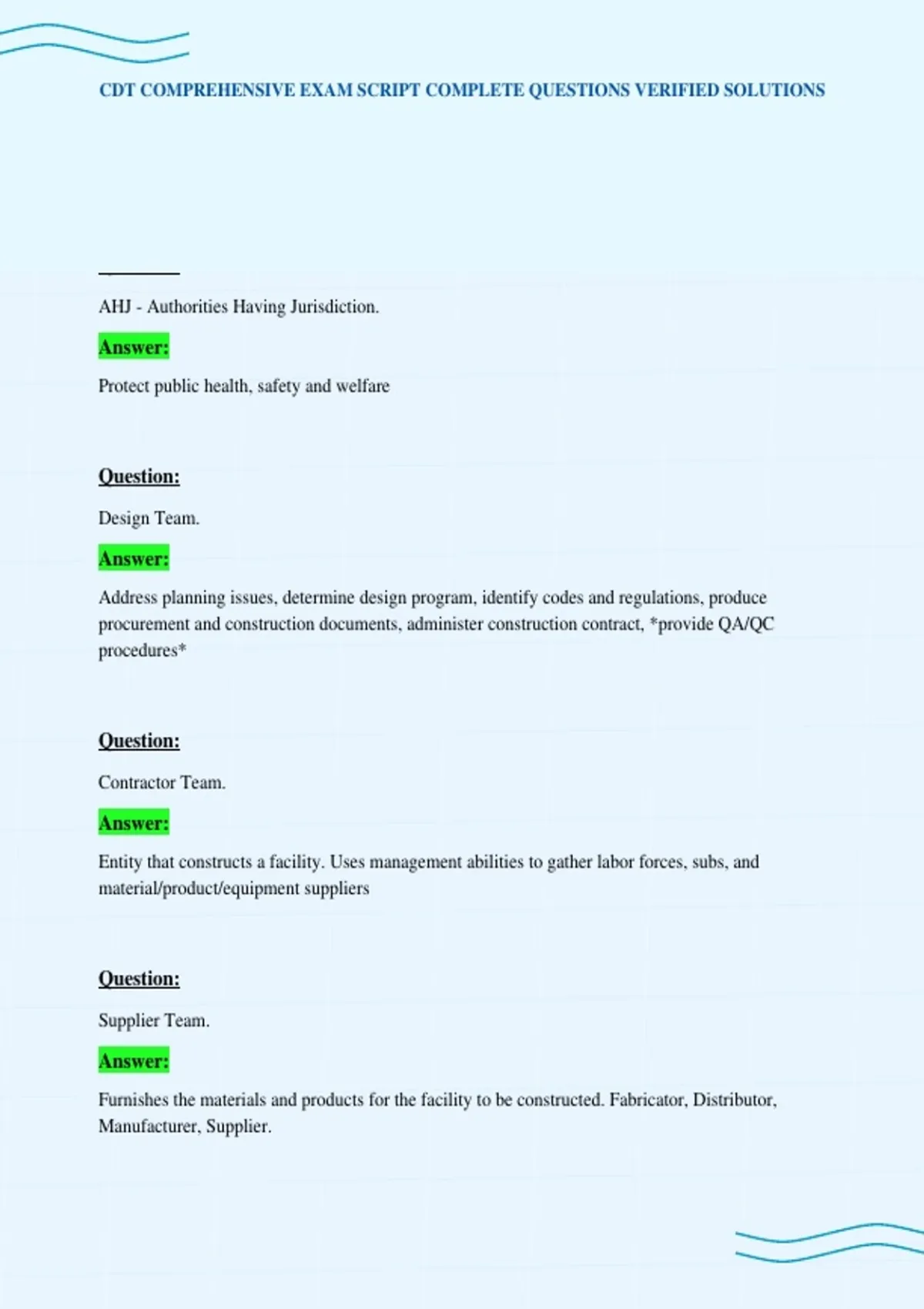 CDT COMPREHENSIVE EXAM SCRIPT COMPLETE QUESTIONS VERIFIED SOLUTIONS

AHJ - Authorities Having Jurisdiction.

Answer:

Protect public health, safety and welfare

Question:

Design Team.

Answer:

Address planning issues, determine design program, identify codes and regulations, produce procurement and construction documents, administer construction contract, *provide QA/QC procedures*

Question:

Contractor Team.

Answer:

Entity that constructs a facility. Uses management abilities to gather labor forces, subs, and material/product/equipment suppliers

Question:

Supplier Team.

Answer:

Furnishes the materials and products for the facility to be constructed. Fabricator, Distributor, Manufacturer, Supplier.